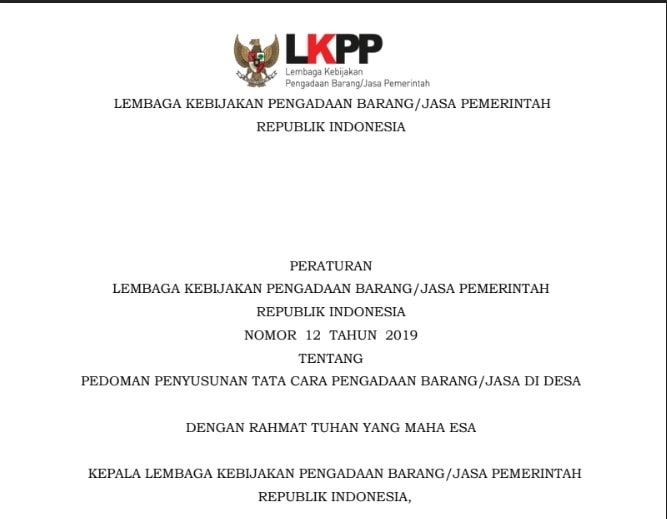 LKPP
Lembaga Kebijakan
Pengadaan Barang/Jasa Pemerintah

LEMBAGA KEBIJAKAN PENGADAAN BARANG/JASA PEMERINTAH
REPUBLIK INDONESIA

PERATURAN
LEMBAGA KEBIJAKAN PENGADAAN BARANG/JASA PEMERINTAH
REPUBLIK INDONESIA
NOMOR 12 TAHUN 2019
TENTANG
PEDOMAN PENYUSUNAN TATA CARA PENGADAAN BARANG/JASA DI DESA

DENGAN RAHMAT TUHAN YANG MAHA ESA

KEPALA LEMBAGA KEBIJAKAN PENGADAAN BARANG/JASA PEMERINTAH
REPUBLIK INDONESIA,